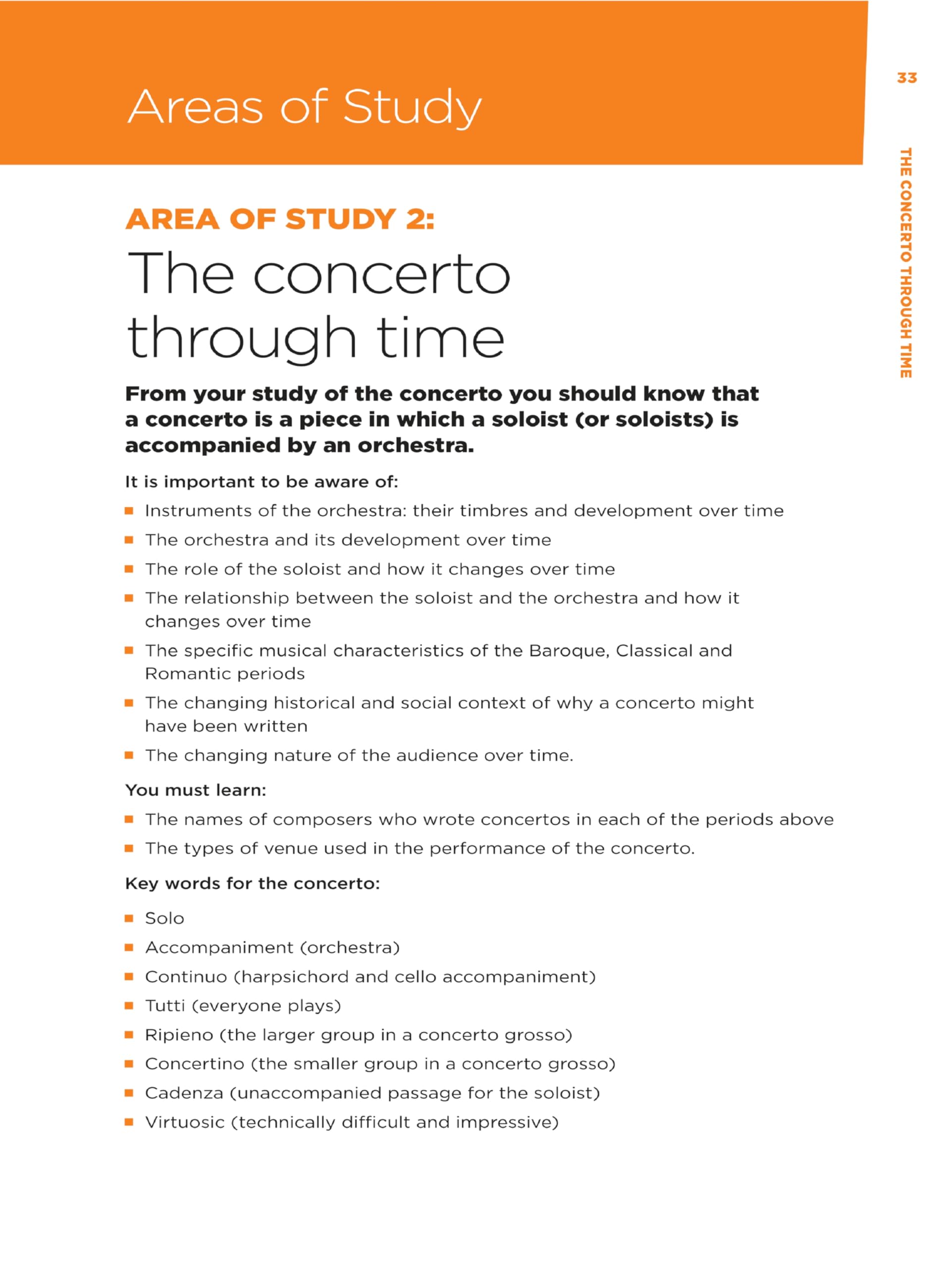 Areas of Study

33

THE CONCERTO THROUGH TIME

AREA OF STUDY 2:

The concerto through time

From your study of the concerto you should know that a concerto is a piece in which a soloist (or soloists) is accompanied by an orchestra.

It is important to be aware of:

- Instruments of the orchestra: their timbres and development over time
- The orchestra and its development over time
- The role of the soloist and how it changes over time
- The relationship between the soloist and the orchestra and how it changes over time
- The specific musical characteristics of the Baroque, Classical and Romantic periods
- The changing historical and social context of why a concerto might have been written
- The changing nature of the audience over time.

You must learn:

- The names of composers who wrote concertos in each of the periods above
- The types of venue used in the performance of the concerto.

Key words for the concerto:

- Solo
- Accompaniment (orchestra)
- Continuo (harpsichord and cello accompaniment)
- Tutti (everyone plays)
- Ripieno (the larger group in a concerto grosso)
- Concertino (the smaller group in a concerto grosso)
- Cadenza (unaccompanied passage for the soloist)
- Virtuosic (technically difficult and impressive)